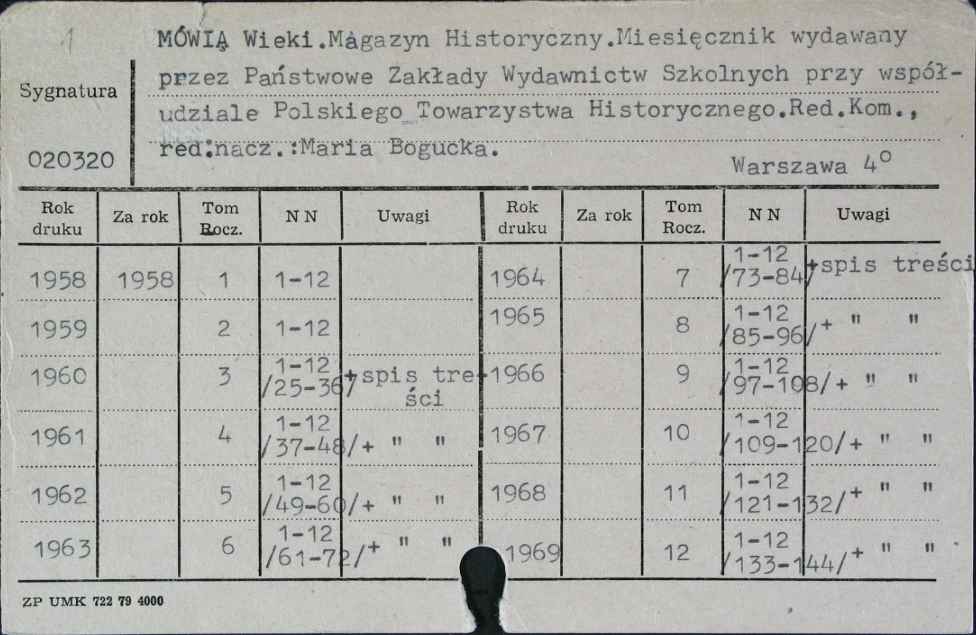 1

Sygnatura

020320

MÓWIĄ Wieki.Magazyn Historyczny.Miesięcznik wydawany przez Państwowe Zakłady Wydawnictw Szkolnych przy współudziale Polskiego Towarzystwa Historycznego.Red.Kom., red.nacz.:Maria Bogucka.

Warszawa 4°

| Rok druku | Za rok | Tom Rocz. | N N | Uwagi | Rok druku | Za rok | Tom Rocz. | N N | Uwagi |
|---|---|---|---|---|---|---|---|---|---|
| 1958 | 1958 | 1 | 1-12 | | 1964 | | 7 | 1-12 /73-84/ | +spis treści |
| 1959 | | 2 | 1-12 | | 1965 | | 8 | 1-12 /85-96/ | + " " |
| 1960 | | 3 | 1-12 /25-36/ | +spis treści | 1966 | | 9 | 1-12 /97-108/ | + " " |
| 1961 | | 4 | 1-12 /37-48/ | + " " | 1967 | | 10 | 1-12 /109-120/ | + " " |
| 1962 | | 5 | 1-12 /49-60/ | + " " | 1968 | | 11 | 1-12 /121-132/ | + " " |
| 1963 | | 6 | 1-12 /61-72/ | + " " | 1969 | | 12 | 1-12 /133-144/ | + " " |

ZP UMK 722 79 4000